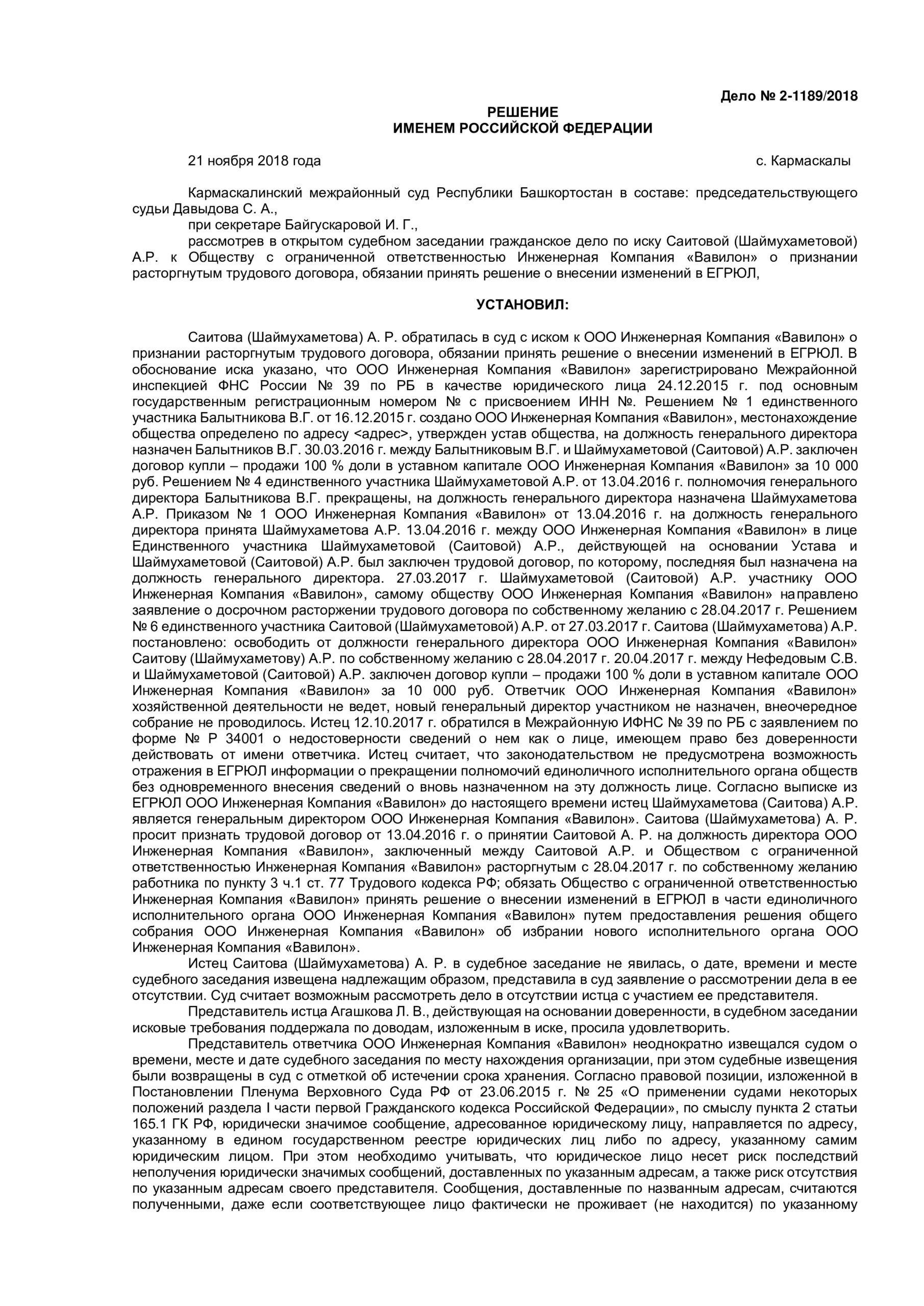 Дело № 2-1189/2018

РЕШЕНИЕ
ИМЕНЕМ РОССИЙСКОЙ ФЕДЕРАЦИИ

21 ноября 2018 года с. Кармаскалы

Кармаскалинский межрайонный суд Республики Башкортостан в составе: председательствующего судьи Давыдова С. А.,

при секретаре Байгускаровой И. Г.,

рассмотрев в открытом судебном заседании гражданское дело по иску Саитовой (Шаймухаметовой) А.Р. к Обществу с ограниченной ответственностью Инженерная Компания «Вавилон» о признании расторгнутым трудового договора, обязании принять решение о внесении изменений в ЕГРЮЛ,

УСТАНОВИЛ:

Саитова (Шаймухаметова) А. Р. обратилась в суд с иском к ООО Инженерная Компания «Вавилон» о признании расторгнутым трудового договора, обязании принять решение о внесении изменений в ЕГРЮЛ. В обоснование иска указано, что ООО Инженерная Компания «Вавилон» зарегистрировано Межрайонной инспекцией ФНС России № 39 по РБ в качестве юридического лица 24.12.2015 г. под основным государственным регистрационным номером № с присвоением ИНН №. Решением № 1 единственного участника Балытникова В.Г. от 16.12.2015 г. создано ООО Инженерная Компания «Вавилон», местонахождение общества определено по адресу <адрес>, утвержден устав общества, на должность генерального директора назначен Балытников В.Г. 30.03.2016 г. между Балытниковым В.Г. и Шаймухаметовой (Саитовой) А.Р. заключен договор купли – продажи 100 % доли в уставном капитале ООО Инженерная Компания «Вавилон» за 10 000 руб. Решением № 4 единственного участника Шаймухаметовой А.Р. от 13.04.2016 г. полномочия генерального директора Балытникова В.Г. прекращены, на должность генерального директора назначена Шаймухаметова А.Р. Приказом № 1 ООО Инженерная Компания «Вавилон» от 13.04.2016 г. на должность генерального директора принята Шаймухаметова А.Р. 13.04.2016 г. между ООО Инженерная Компания «Вавилон» в лице Единственного участника Шаймухаметовой (Саитовой) А.Р., действующей на основании Устава и Шаймухаметовой (Саитовой) А.Р. был заключен трудовой договор, по которому, последняя был назначена на должность генерального директора. 27.03.2017 г. Шаймухаметовой (Саитовой) А.Р. участнику ООО Инженерная Компания «Вавилон», самому обществу ООО Инженерная Компания «Вавилон» направлено заявление о досрочном расторжении трудового договора по собственному желанию с 28.04.2017 г. Решением № 6 единственного участника Саитовой (Шаймухаметовой) А.Р. от 27.03.2017 г. Саитова (Шаймухаметова) А.Р. постановлено: освободить от должности генерального директора ООО Инженерная Компания «Вавилон» Саитову (Шаймухаметову) А.Р. по собственному желанию с 28.04.2017 г. 20.04.2017 г. между Нефедовым С.В. и Шаймухаметовой (Саитовой) А.Р. заключен договор купли – продажи 100 % доли в уставном капитале ООО Инженерная Компания «Вавилон» за 10 000 руб. Ответчик ООО Инженерная Компания «Вавилон» хозяйственной деятельности не ведет, новый генеральный директор участником не назначен, внеочередное собрание не проводилось. Истец 12.10.2017 г. обратился в Межрайонную ИФНС № 39 по РБ с заявлением по форме № Р 34001 о недостоверности сведений о нем как о лице, имеющем право без доверенности действовать от имени ответчика. Истец считает, что законодательством не предусмотрена возможность отражения в ЕГРЮЛ информации о прекращении полномочий единоличного исполнительного органа обществ без одновременного внесения сведений о вновь назначенном на эту должность лице. Согласно выписке из ЕГРЮЛ ООО Инженерная Компания «Вавилон» до настоящего времени истец Шаймухаметова (Саитова) А.Р. является генеральным директором ООО Инженерная Компания «Вавилон». Саитова (Шаймухаметова) А. Р. просит признать трудовой договор от 13.04.2016 г. о принятии Саитовой А. Р. на должность директора ООО Инженерная Компания «Вавилон», заключенный между Саитовой А.Р. и Обществом с ограниченной ответственностью Инженерная Компания «Вавилон» расторгнутым с 28.04.2017 г. по собственному желанию работника по пункту 3 ч.1 ст. 77 Трудового кодекса РФ; обязать Общество с ограниченной ответственностью Инженерная Компания «Вавилон» принять решение о внесении изменений в ЕГРЮЛ в части единоличного исполнительного органа ООО Инженерная Компания «Вавилон» путем предоставления решения общего собрания ООО Инженерная Компания «Вавилон» об избрании нового исполнительного органа ООО Инженерная Компания «Вавилон».

Истец Саитова (Шаймухаметова) А. Р. в судебное заседание не явилась, о дате, времени и месте судебного заседания извещена надлежащим образом, представила в суд заявление о рассмотрении дела в ее отсутствии. Суд считает возможным рассмотреть дело в отсутствии истца с участием ее представителя.

Представитель истца Агашкова Л. В., действующая на основании доверенности, в судебном заседании исковые требования поддержала по доводам, изложенным в иске, просила удовлетворить.

Представитель ответчика ООО Инженерная Компания «Вавилон» неоднократно извещался судом о времени, месте и дате судебного заседания по месту нахождения организации, при этом судебные извещения были возвращены в суд с отметкой об истечении срока хранения. Согласно правовой позиции, изложенной в Постановлении Пленума Верховного Суда РФ от 23.06.2015 г. № 25 «О применении судами некоторых положений раздела I части первой Гражданского кодекса Российской Федерации», по смыслу пункта 2 статьи 165.1 ГК РФ, юридически значимое сообщение, адресованное юридическому лицу, направляется по адресу, указанному в едином государственном реестре юридических лиц либо по адресу, указанному самим юридическим лицом. При этом необходимо учитывать, что юридическое лицо несет риск последствий неполучения юридически значимых сообщений, доставленных по указанным адресам, а также риск отсутствия по указанным адресам своего представителя. Сообщения, доставленные по названным адресам, считаются полученными, даже если соответствующее лицо фактически не проживает (не находится) по указанному